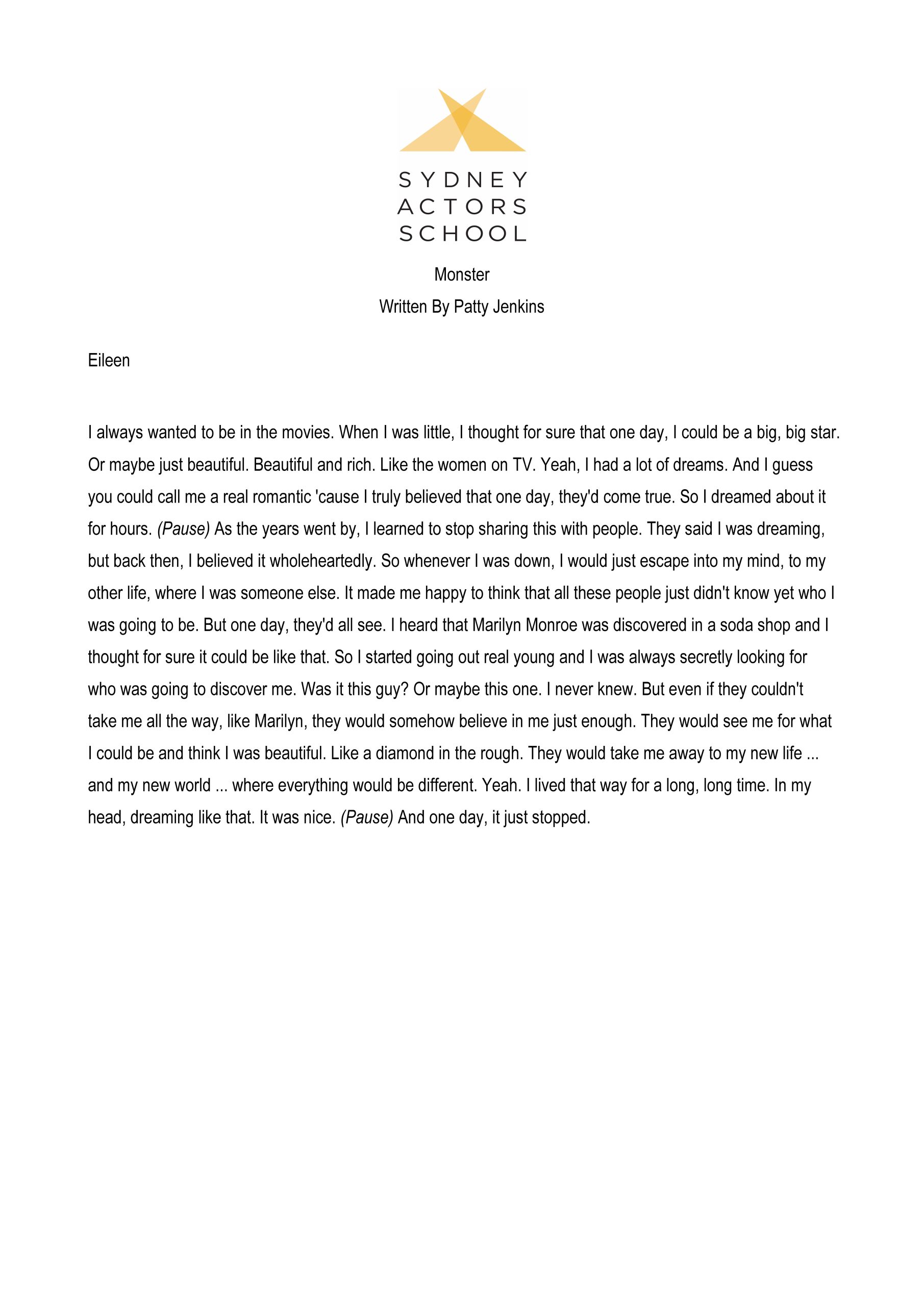 SYDNEY
ACTORS
SCHOOL

Monster
Written By Patty Jenkins

Eileen

I always wanted to be in the movies. When I was little, I thought for sure that one day, I could be a big, big star. Or maybe just beautiful. Beautiful and rich. Like the women on TV. Yeah, I had a lot of dreams. And I guess you could call me a real romantic 'cause I truly believed that one day, they'd come true. So I dreamed about it for hours. (Pause) As the years went by, I learned to stop sharing this with people. They said I was dreaming, but back then, I believed it wholeheartedly. So whenever I was down, I would just escape into my mind, to my other life, where I was someone else. It made me happy to think that all these people just didn't know yet who I was going to be. But one day, they'd all see. I heard that Marilyn Monroe was discovered in a soda shop and I thought for sure it could be like that. So I started going out real young and I was always secretly looking for who was going to discover me. Was it this guy? Or maybe this one. I never knew. But even if they couldn't take me all the way, like Marilyn, they would somehow believe in me just enough. They would see me for what I could be and think I was beautiful. Like a diamond in the rough. They would take me away to my new life ... and my new world ... where everything would be different. Yeah. I lived that way for a long, long time. In my head, dreaming like that. It was nice. (Pause) And one day, it just stopped.